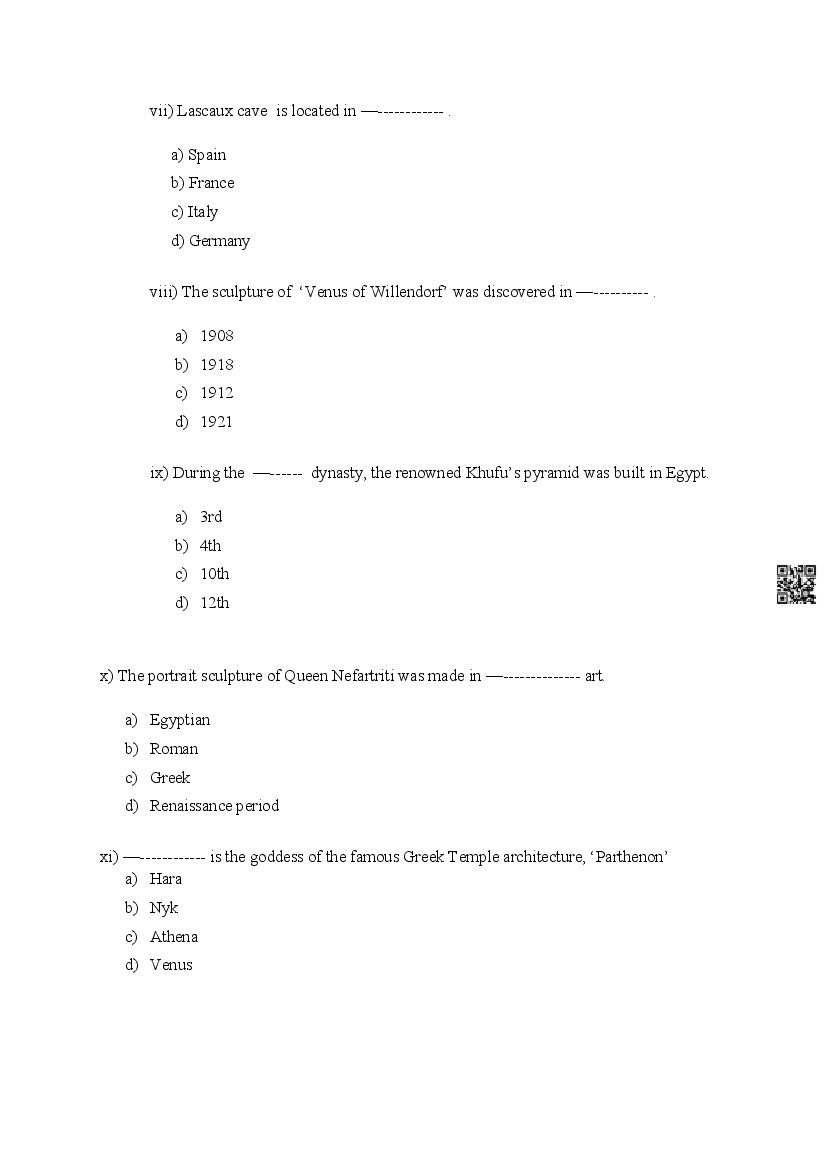 vii) Lascaux cave is located in —------------ .

a) Spain
b) France
c) Italy
d) Germany

viii) The sculpture of 'Venus of Willendorf' was discovered in —---------- .

a) 1908
b) 1918
c) 1912
d) 1921

ix) During the —------ dynasty, the renowned Khufu's pyramid was built in Egypt.

a) 3rd
b) 4th
c) 10th
d) 12th

x) The portrait sculpture of Queen Nefartriti was made in —-------------- art.

a) Egyptian
b) Roman
c) Greek
d) Renaissance period

xi) —------------ is the goddess of the famous Greek Temple architecture, 'Parthenon'
a) Hara
b) Nyk
c) Athena
d) Venus